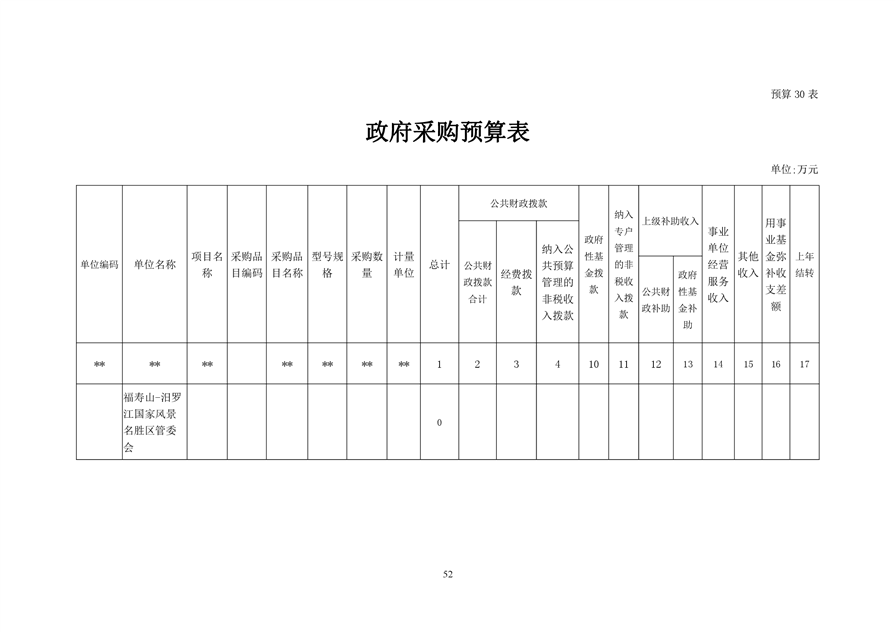 预算 30 表

政府采购预算表

单位:万元

| 单位编码 | 单位名称 | 项目名称 | 采购品目编码 | 采购品目名称 | 型号规格 | 采购数量 | 计量单位 | 总计 | 公共财政拨款 公共财政拨款合计 | 公共财政拨款 经费拨款 | 公共财政拨款 纳入公共预算管理的非税收入拨款 | 政府性基金拨款 | 纳入专户管理的非税收入拨款 | 上级补助收入 公共财政补助 | 上级补助收入 政府性基金补助 | 事业单位经营服务收入 | 其他收入 | 用事业基金弥补收支差额 | 上年结转 |
|---|---|---|---|---|---|---|---|---|---|---|---|---|---|---|---|---|---|---|---|
| ** | ** | ** | | ** | ** | ** | ** | 1 | 2 | 3 | 4 | 10 | 11 | 12 | 13 | 14 | 15 | 16 | 17 |
| | 福寿山-汨罗江国家风景名胜区管委会 | | | | | | | 0 | | | | | | | | | | | |

52